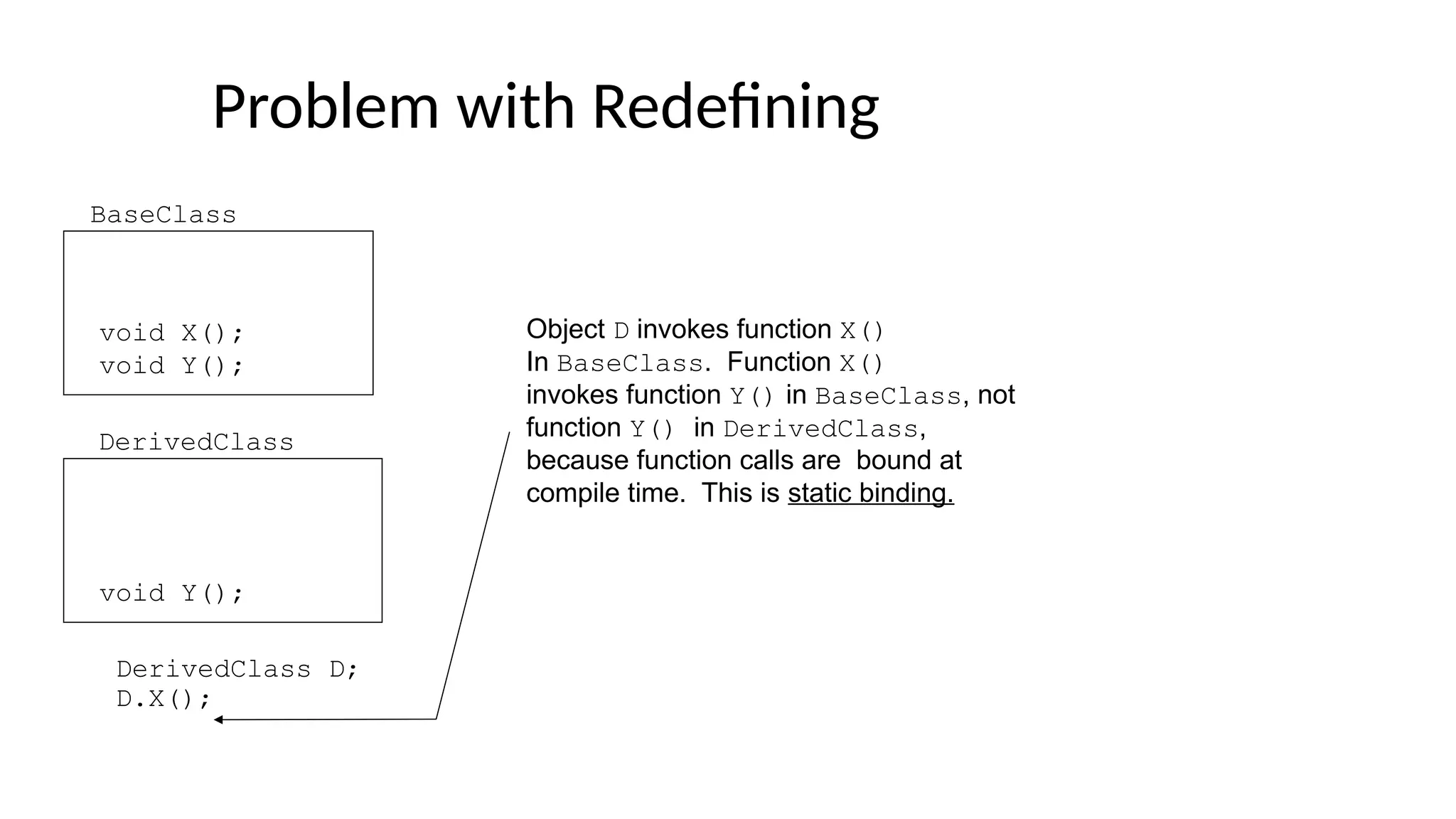 Problem with Redefining

BaseClass

void X();
void Y();

DerivedClass

void Y();

DerivedClass D;
D.X();

Object D invokes function X()
In BaseClass. Function X()
invokes function Y() in BaseClass, not
function Y() in DerivedClass,
because function calls are bound at
compile time. This is static binding.